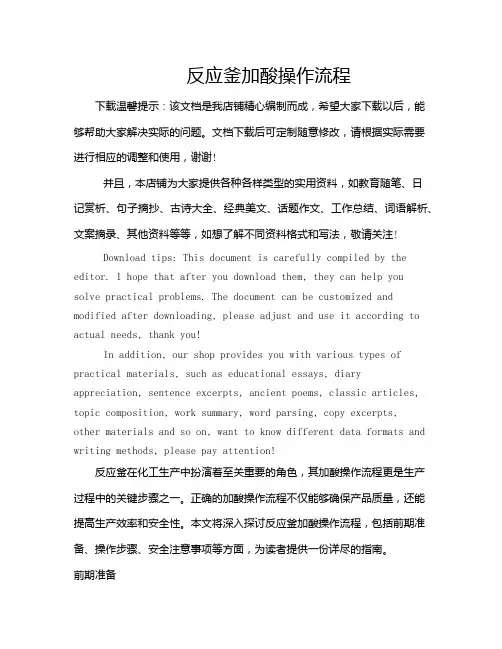 反应釜加酸操作流程

下载温馨提示：该文档是我店铺精心编制而成，希望大家下载以后，能够帮助大家解决实际的问题。文档下载后可定制随意修改，请根据实际需要进行相应的调整和使用，谢谢！

并且，本店铺为大家提供各种各样类型的实用资料，如教育随笔、日记赏析、句子摘抄、古诗大全、经典美文、话题作文、工作总结、词语解析、文案摘录、其他资料等等，如想了解不同资料格式和写法，敬请关注！

Download tips: This document is carefully compiled by the editor. I hope that after you download them, they can help you solve practical problems. The document can be customized and modified after downloading, please adjust and use it according to actual needs, thank you!

In addition, our shop provides you with various types of practical materials, such as educational essays, diary appreciation, sentence excerpts, ancient poems, classic articles, topic composition, work summary, word parsing, copy excerpts, other materials and so on, want to know different data formats and writing methods, please pay attention!

反应釜在化工生产中扮演着至关重要的角色，其加酸操作流程更是生产过程中的关键步骤之一。正确的加酸操作流程不仅能够确保产品质量，还能提高生产效率和安全性。本文将深入探讨反应釜加酸操作流程，包括前期准备、操作步骤、安全注意事项等方面，为读者提供一份详尽的指南。

前期准备